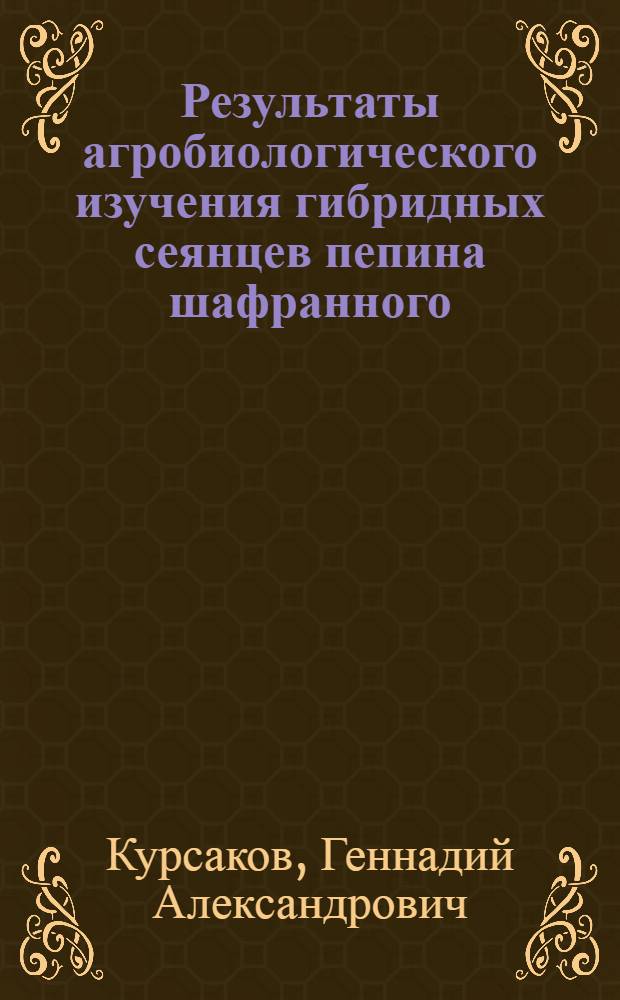 Результаты агробиологического изучения гибридных сеянцев пепина шафранного

Курсаков, Геннадий Александрович